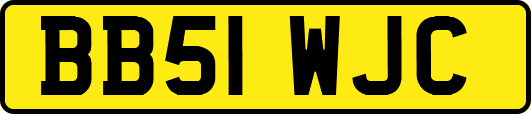 BB51 WJC